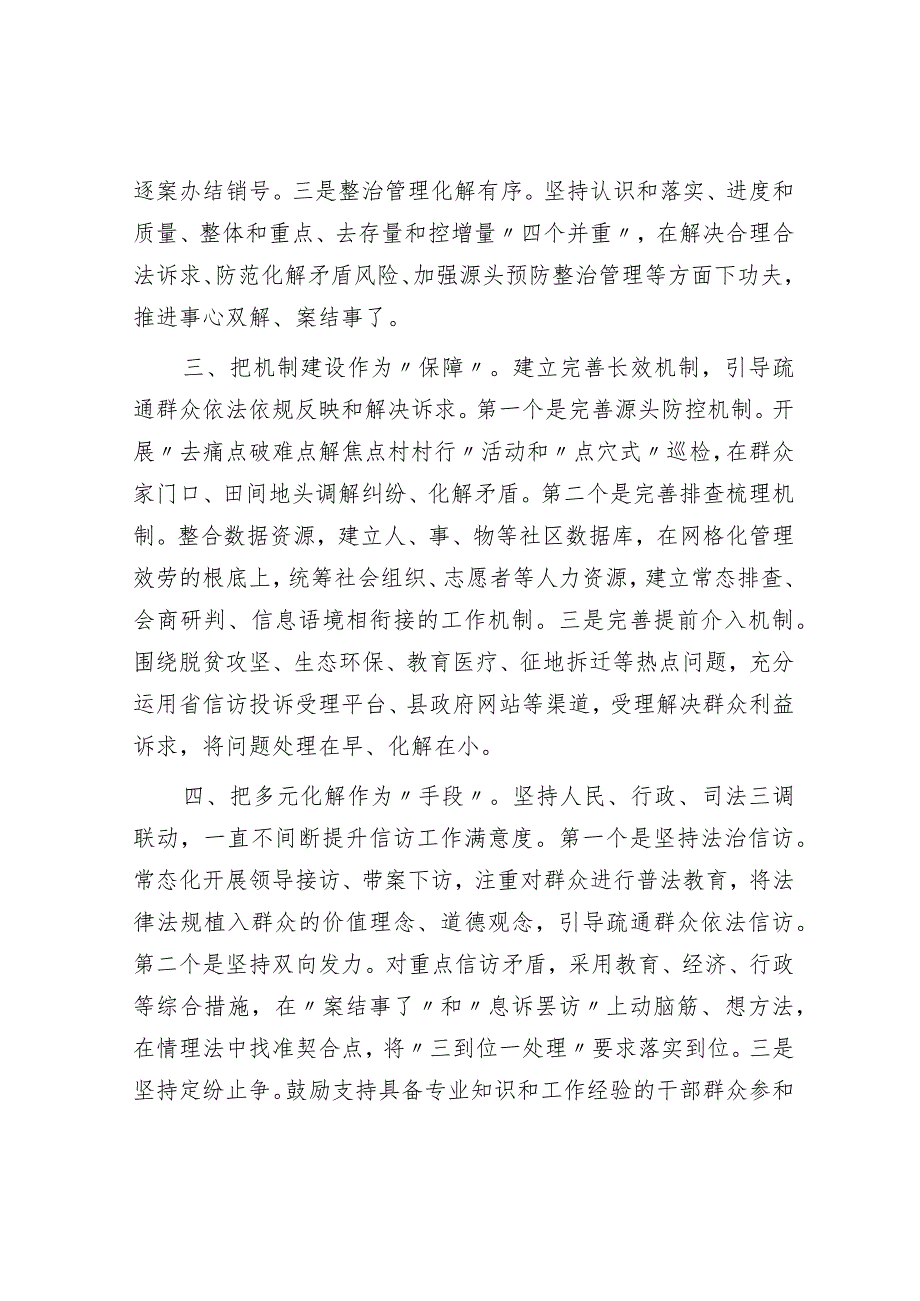 逐案办结销号。三是整治管理化解有序。坚持认识和落实、进度和质量、整体和重点、去存量和控增量〃四个并重〃，在解决合理合法诉求、防范化解矛盾风险、加强源头预防整治管理等方面下功夫，推进事心双解、案结事了。

三、把机制建设作为〃保障〃。建立完善长效机制，引导疏通群众依法依规反映和解决诉求。第一个是完善源头防控机制。开展〃去痛点破难点解焦点村村行〃活动和〃点穴式〃巡检，在群众家门口、田间地头调解纠纷、化解矛盾。第二个是完善排查梳理机制。整合数据资源，建立人、事、物等社区数据库，在网格化管理效劳的根底上，统筹社会组织、志愿者等人力资源，建立常态排查、会商研判、信息语境相衔接的工作机制。三是完善提前介入机制。围绕脱贫攻坚、生态环保、教育医疗、征地拆迁等热点问题，充分运用省信访投诉受理平台、县政府网站等渠道，受理解决群众利益诉求，将问题处理在早、化解在小。

四、把多元化解作为〃手段〃。坚持人民、行政、司法三调联动，一直不间断提升信访工作满意度。第一个是坚持法治信访。常态化开展领导接访、带案下访，注重对群众进行普法教育，将法律法规植入群众的价值理念、道德观念，引导疏通群众依法信访。第二个是坚持双向发力。对重点信访矛盾，采用教育、经济、行政等综合措施，在〃案结事了〃和〃息诉罢访〃上动脑筋、想方法，在情理法中找准契合点，将〃三到位一处理〃要求落实到位。三是坚持定纷止争。鼓励支持具备专业知识和工作经验的干部群众参和